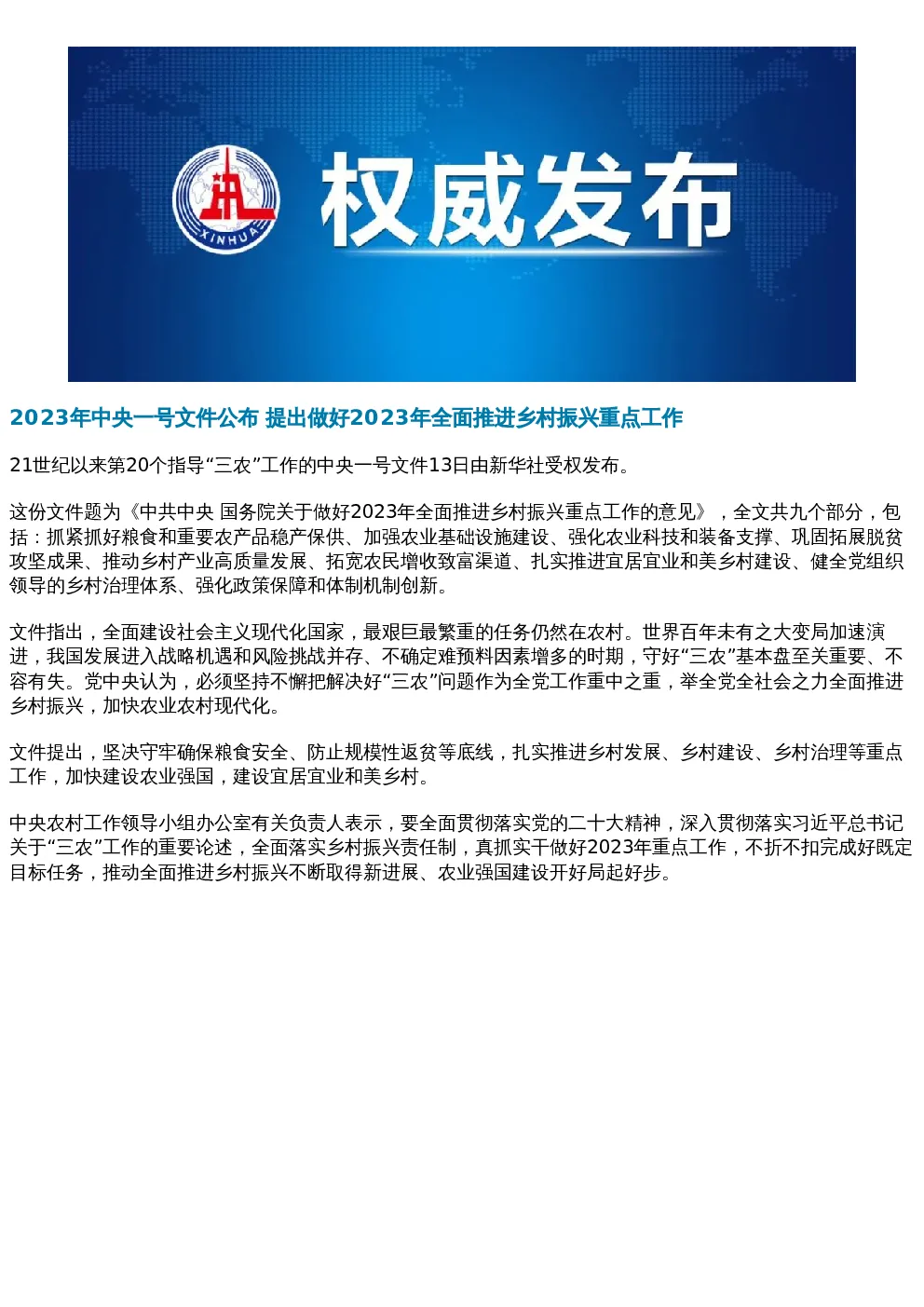 XINHUA

权威发布

2023年中央一号文件公布 提出做好2023年全面推进乡村振兴重点工作

21世纪以来第20个指导“三农”工作的中央一号文件13日由新华社受权发布。

这份文件题为《中共中央 国务院关于做好2023年全面推进乡村振兴重点工作的意见》，全文共九个部分，包括：抓紧抓好粮食和重要农产品稳产保供、加强农业基础设施建设、强化农业科技和装备支撑、巩固拓展脱贫攻坚成果、推动乡村产业高质量发展、拓宽农民增收致富渠道、扎实推进宜居宜业和美乡村建设、健全党组织领导的乡村治理体系、强化政策保障和体制机制创新。

文件指出，全面建设社会主义现代化国家，最艰巨最繁重的任务仍然在农村。世界百年未有之大变局加速演进，我国发展进入战略机遇和风险挑战并存、不确定难预料因素增多的时期，守好“三农”基本盘至关重要、不容有失。党中央认为，必须坚持不懈把解决好“三农”问题作为全党工作重中之重，举全党全社会之力全面推进乡村振兴，加快农业农村现代化。

文件提出，坚决守牢确保粮食安全、防止规模性返贫等底线，扎实推进乡村发展、乡村建设、乡村治理等重点工作，加快建设农业强国，建设宜居宜业和美乡村。

中央农村工作领导小组办公室有关负责人表示，要全面贯彻落实党的二十大精神，深入贯彻落实习近平总书记关于“三农”工作的重要论述，全面落实乡村振兴责任制，真抓实干做好2023年重点工作，不折不扣完成好既定目标任务，推动全面推进乡村振兴不断取得新进展、农业强国建设开好局起好步。